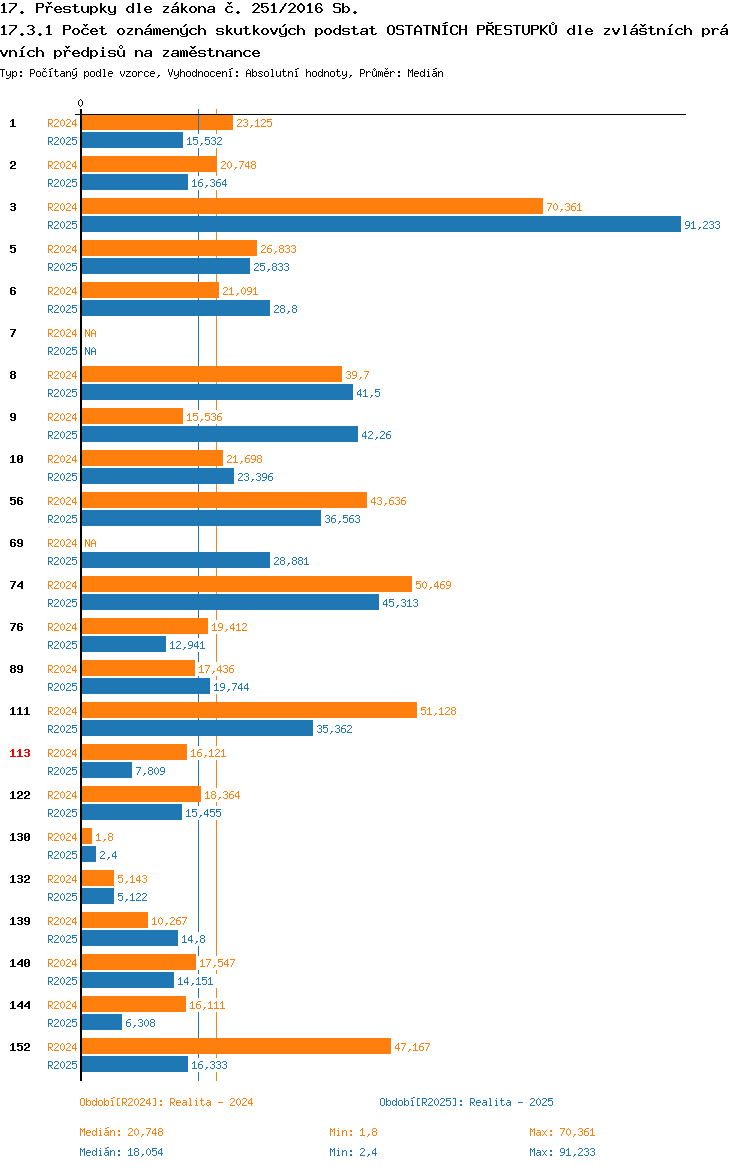 17. Přestupky dle zákona č. 251/2016 Sb.
17.3.1 Počet oznámených skutkových podstat OSTATNÍCH PŘESTUPKŮ dle zvláštních právních předpisů na zaměstnance
Typ: Počítaný podle vzorce, Vyhodnocení: Absolutní hodnoty, Průměr: Medián

0

1 R2024 23,125
R2025 15,532
2 R2024 20,748
R2025 16,364
3 R2024 70,361
R2025 91,233
5 R2024 26,833
R2025 25,833
6 R2024 21,091
R2025 28,8
7 R2024 NA
R2025 NA
8 R2024 39,7
R2025 41,5
9 R2024 15,536
R2025 42,26
10 R2024 21,698
R2025 23,396
56 R2024 43,636
R2025 36,563
69 R2024 NA
R2025 28,881
74 R2024 50,469
R2025 45,313
76 R2024 19,412
R2025 12,941
89 R2024 17,436
R2025 19,744
111 R2024 51,128
R2025 35,362
113 R2024 16,121
R2025 7,809
122 R2024 18,364
R2025 15,455
130 R2024 1,8
R2025 2,4
132 R2024 5,143
R2025 5,122
139 R2024 10,267
R2025 14,8
140 R2024 17,547
R2025 14,151
144 R2024 16,111
R2025 6,308
152 R2024 47,167
R2025 16,333

Období[R2024]: Realita - 2024
Období[R2025]: Realita - 2025

Medián: 20,748 Min: 1,8 Max: 70,361
Medián: 18,054 Min: 2,4 Max: 91,233